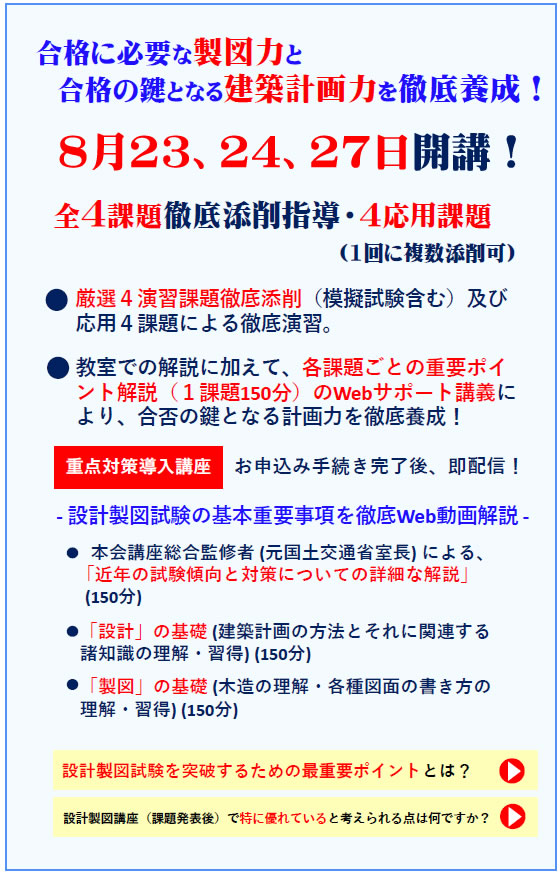 合格に必要な製図力と
合格の鍵となる建築計画力を徹底養成！

8月23、24、27日開講！

全4課題徹底添削指導・4応用課題
(1回に複数添削可)

● 厳選４演習課題徹底添削（模擬試験含む）及び応用４課題による徹底演習。

● 教室での解説に加えて、各課題ごとの重要ポイント解説（１課題150分）のWebサポート講義により、合否の鍵となる計画力を徹底養成！

重点対策導入講座　お申込み手続き完了後、即配信！

- 設計製図試験の基本重要事項を徹底Web動画解説 -

● 本会講座総合監修者 (元国土交通省室長) による、「近年の試験傾向と対策についての詳細な解説」(150分)

●「設計」の基礎 (建築計画の方法とそれに関連する諸知識の理解・習得) (150分)

●「製図」の基礎 (木造の理解・各種図面の書き方の理解・習得) (150分)

設計製図試験を突破するための最重要ポイントとは？

設計製図講座（課題発表後）で特に優れていると考えられる点は何ですか？